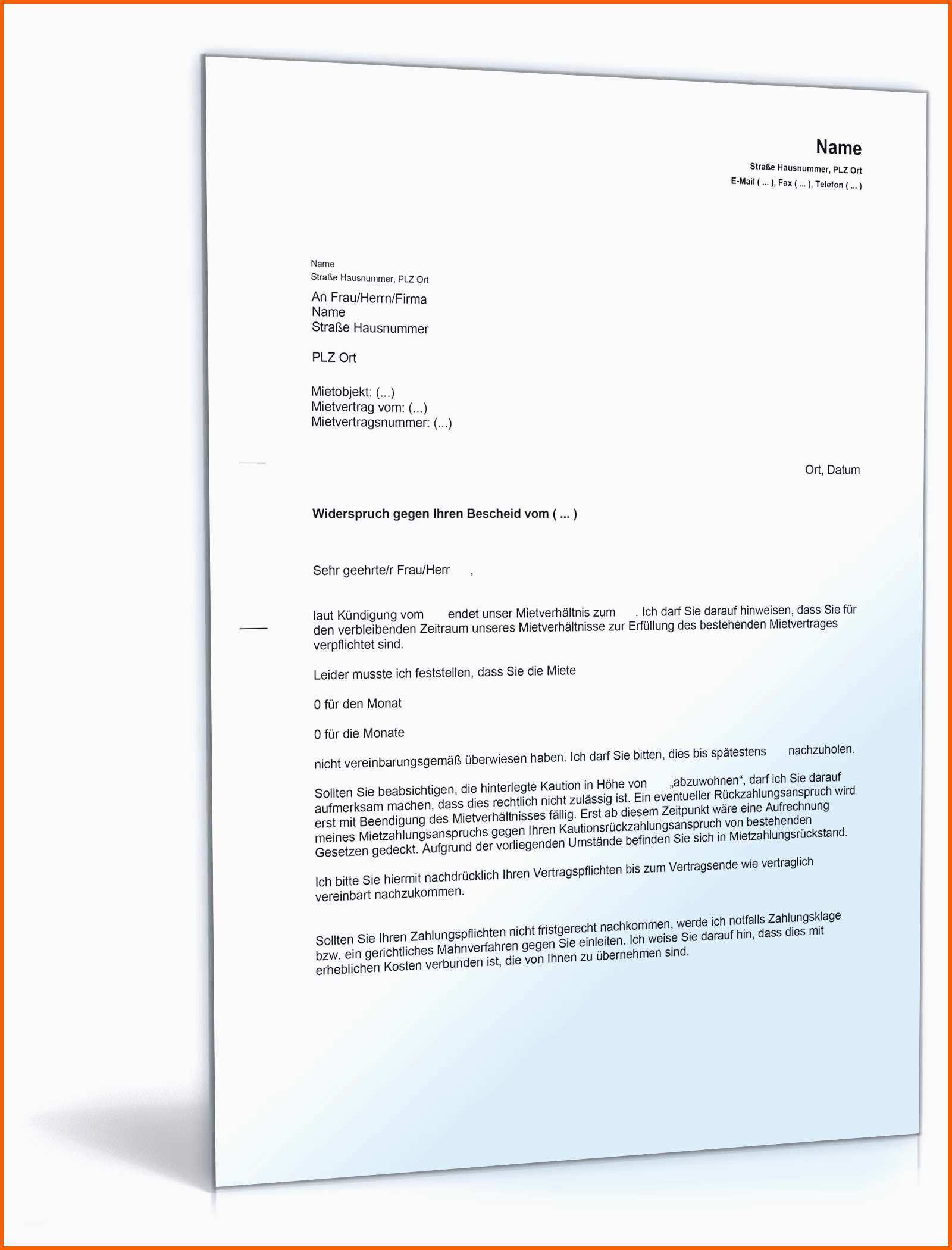 Name
Straße Hausnummer, PLZ Ort
E-Mail ( ... ), Fax ( ... ), Telefon ( ... )

Name
Straße Hausnummer, PLZ Ort

An Frau/Herrn/Firma
Name
Straße Hausnummer

PLZ Ort

Mietobjekt: (...)
Mietvertrag vom: (...)
Mietvertragsnummer: (...)

Ort, Datum

Widerspruch gegen Ihren Bescheid vom ( ... )

Sehr geehrte/r Frau/Herr ,

laut Kündigung vom endet unser Mietverhältnis zum . Ich darf Sie darauf hinweisen, dass Sie für den verbleibenden Zeitraum unseres Mietverhältnisse zur Erfüllung des bestehenden Mietvertrages verpflichtet sind.

Leider musste ich feststellen, dass Sie die Miete

0 für den Monat

0 für die Monate

nicht vereinbarungsgemäß überwiesen haben. Ich darf Sie bitten, dies bis spätestens nachzuholen.

Sollten Sie beabsichtigen, die hinterlegte Kaution in Höhe von „abzuwohnen“, darf ich Sie darauf aufmerksam machen, dass dies rechtlich nicht zulässig ist. Ein eventueller Rückzahlungsanspruch wird erst mit Beendigung des Mietverhältnisses fällig. Erst ab diesem Zeitpunkt wäre eine Aufrechnung meines Mietzahlungsanspruchs gegen Ihren Kautionsrückzahlungsanspruch von bestehenden Gesetzen gedeckt. Aufgrund der vorliegenden Umstände befinden Sie sich in Mietzahlungsrückstand.

Ich bitte Sie hiermit nachdrücklich Ihren Vertragspflichten bis zum Vertragsende wie vertraglich vereinbart nachzukommen.

Sollten Sie Ihren Zahlungspflichten nicht fristgerecht nachkommen, werde ich notfalls Zahlungsklage bzw. ein gerichtliches Mahnverfahren gegen Sie einleiten. Ich weise Sie darauf hin, dass dies mit erheblichen Kosten verbunden ist, die von Ihnen zu übernehmen sind.